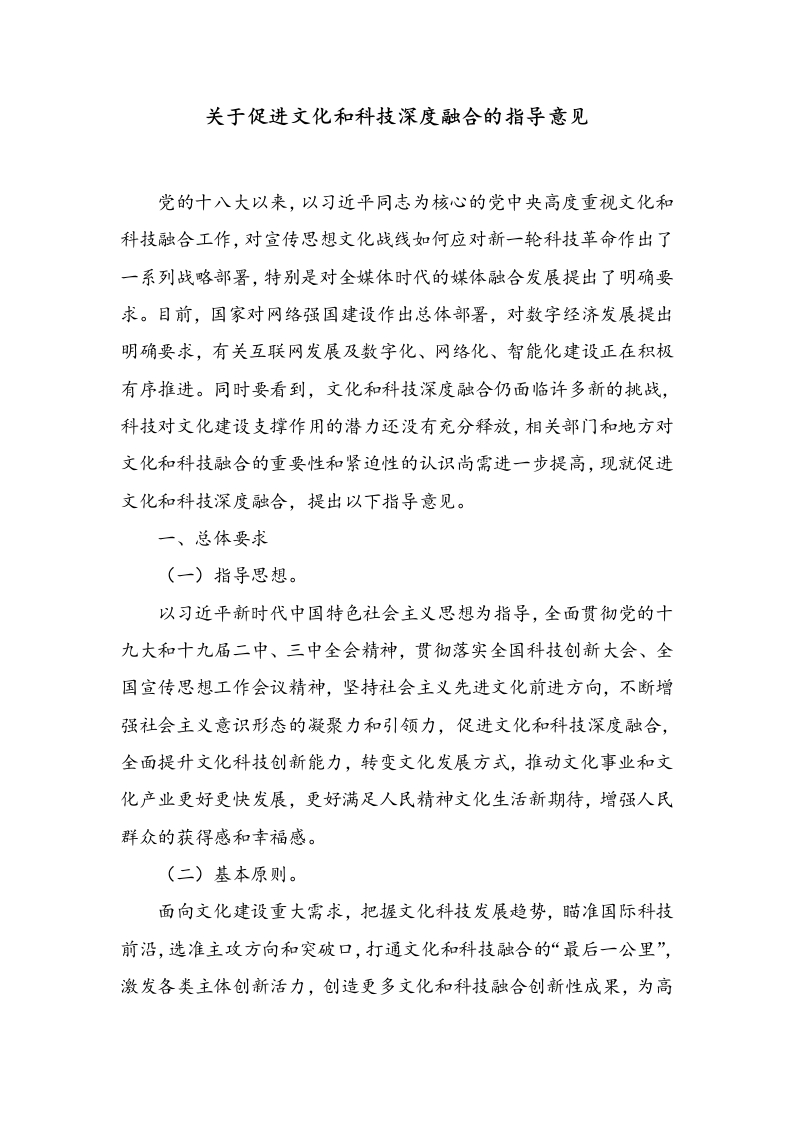 关于促进文化和科技深度融合的指导意见

党的十八大以来，以习近平同志为核心的党中央高度重视文化和科技融合工作，对宣传思想文化战线如何应对新一轮科技革命作出了一系列战略部署，特别是对全媒体时代的媒体融合发展提出了明确要求。目前，国家对网络强国建设作出总体部署，对数字经济发展提出明确要求，有关互联网发展及数字化、网络化、智能化建设正在积极有序推进。同时要看到，文化和科技深度融合仍面临许多新的挑战，科技对文化建设支撑作用的潜力还没有充分释放，相关部门和地方对文化和科技融合的重要性和紧迫性的认识尚需进一步提高，现就促进文化和科技深度融合，提出以下指导意见。

一、总体要求

（一）指导思想。

以习近平新时代中国特色社会主义思想为指导，全面贯彻党的十九大和十九届二中、三中全会精神，贯彻落实全国科技创新大会、全国宣传思想工作会议精神，坚持社会主义先进文化前进方向，不断增强社会主义意识形态的凝聚力和引领力，促进文化和科技深度融合，全面提升文化科技创新能力，转变文化发展方式，推动文化事业和文化产业更好更快发展，更好满足人民精神文化生活新期待，增强人民群众的获得感和幸福感。

（二）基本原则。

面向文化建设重大需求，把握文化科技发展趋势，瞄准国际科技前沿，选准主攻方向和突破口，打通文化和科技融合的“最后一公里”，激发各类主体创新活力，创造更多文化和科技融合创新性成果，为高